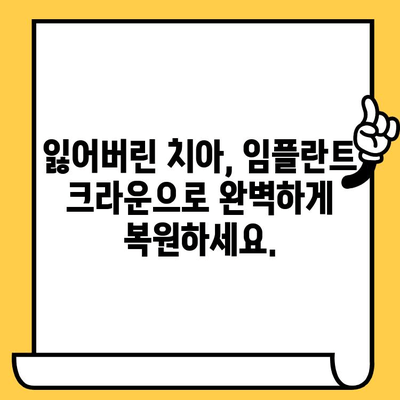 잃어버린 치아, 임플란트 크라운으로 완벽하게 복원하세요.